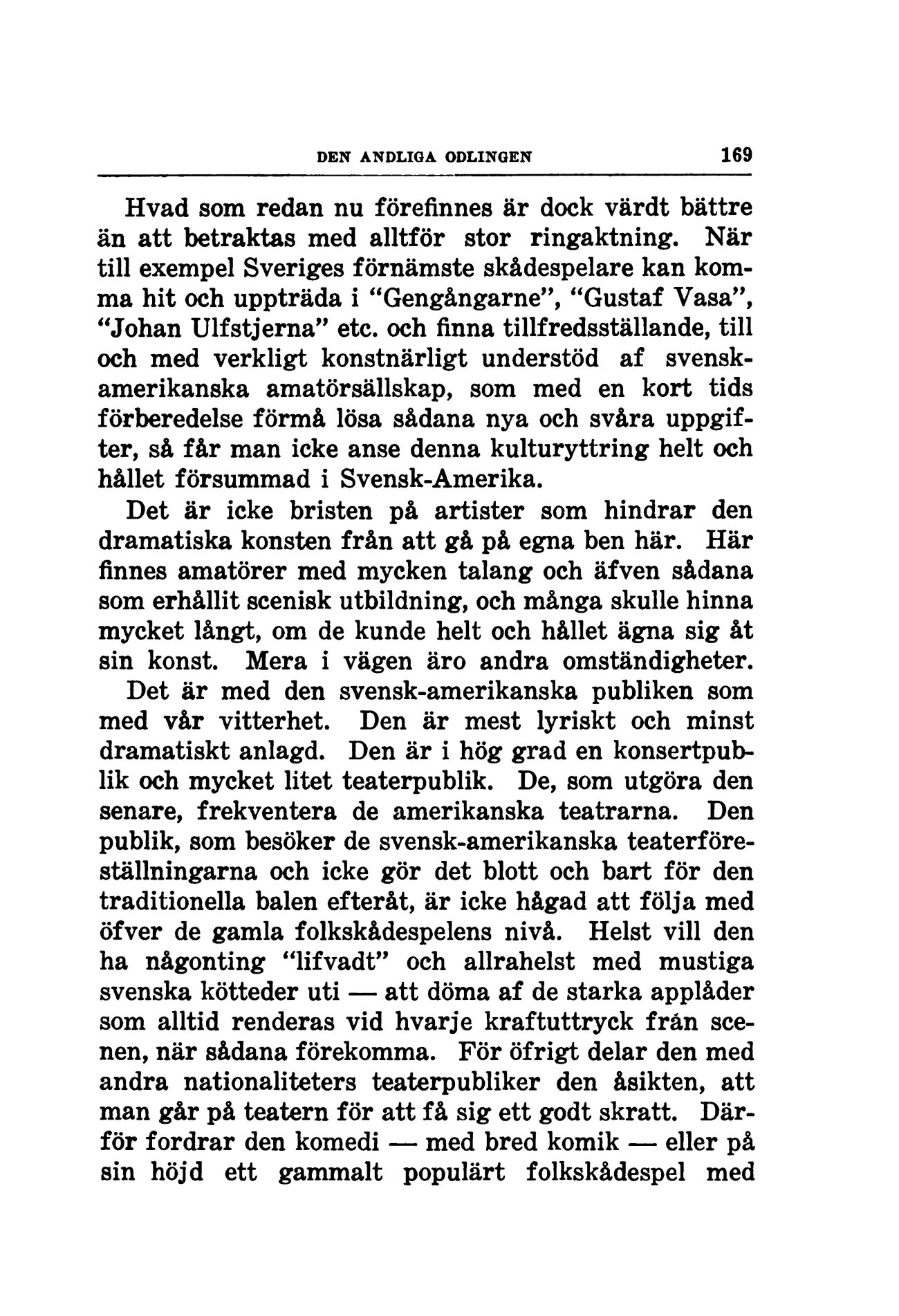 DEN ANDLIGA ODLINGEN 169

Hvad som redan nu förefinnes är dock värdt bättre än att betraktas med alltför stor ringaktning. När till exempel Sveriges förnämste skådespelare kan komma hit och uppträda i "Gengångarne", "Gustaf Vasa", "Johan Ulfstjerna" etc. och finna tillfredsställande, till och med verkligt konstnärligt understöd af svensk-amerikanska amatörsällskap, som med en kort tids förberedelse förmå lösa sådana nya och svåra uppgifter, så får man icke anse denna kulturyttring helt och hållet försummad i Svensk-Amerika.

Det är icke bristen på artister som hindrar den dramatiska konsten från att gå på egna ben här. Här finnes amatörer med mycken talang och äfven sådana som erhållit scenisk utbildning, och många skulle hinna mycket långt, om de kunde helt och hållet ägna sig åt sin konst. Mera i vägen äro andra omständigheter.

Det är med den svensk-amerikanska publiken som med vår vitterhet. Den är mest lyriskt och minst dramatiskt anlagd. Den är i hög grad en konsertpublik och mycket litet teaterpublik. De, som utgöra den senare, frekventera de amerikanska teatrarna. Den publik, som besöker de svensk-amerikanska teaterföreställningarna och icke gör det blott och bart för den traditionella balen efteråt, är icke hågad att följa med öfver de gamla folkskådespelens nivå. Helst vill den ha någonting "lifvadt" och allrahelst med mustiga svenska kötteder uti — att döma af de starka applåder som alltid renderas vid hvarje kraftuttryck från scenen, när sådana förekomma. För öfrigt delar den med andra nationaliteters teaterpubliker den åsikten, att man går på teatern för att få sig ett godt skratt. Därför fordrar den komedi — med bred komik — eller på sin höjd ett gammalt populärt folkskådespel med